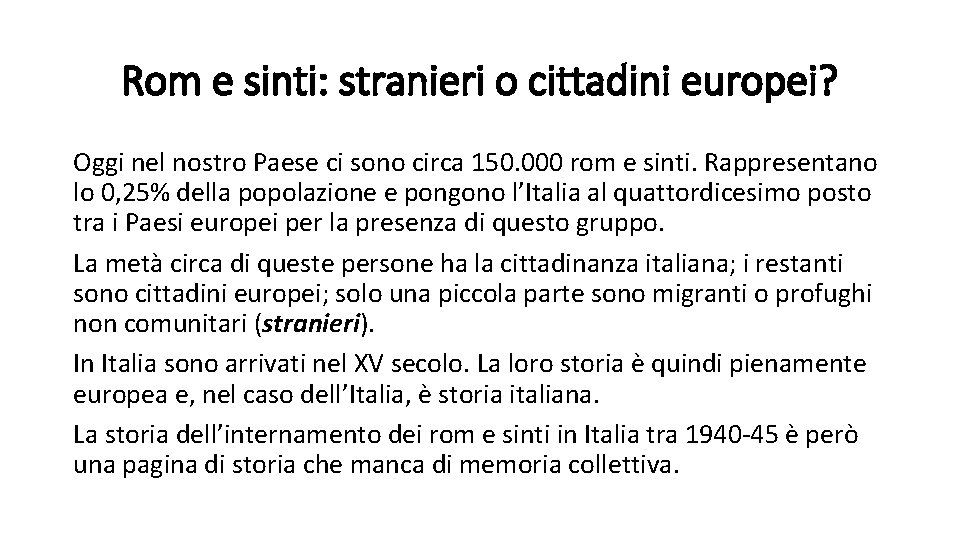 Rom e sinti: stranieri o cittadini europei?

Oggi nel nostro Paese ci sono circa 150.000 rom e sinti. Rappresentano lo 0,25% della popolazione e pongono l'Italia al quattordicesimo posto tra i Paesi europei per la presenza di questo gruppo.

La metà circa di queste persone ha la cittadinanza italiana; i restanti sono cittadini europei; solo una piccola parte sono migranti o profughi non comunitari (stranieri).

In Italia sono arrivati nel XV secolo. La loro storia è quindi pienamente europea e, nel caso dell'Italia, è storia italiana.

La storia dell'internamento dei rom e sinti in Italia tra 1940-45 è però una pagina di storia che manca di memoria collettiva.